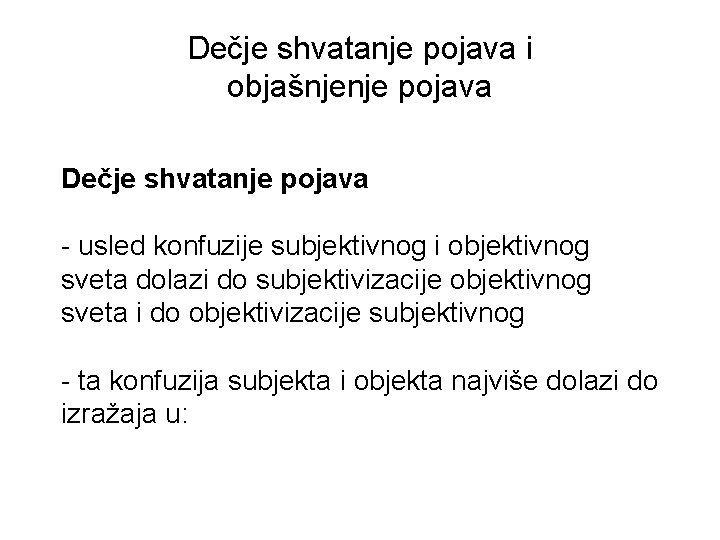 Dečje shvatanje pojava i objašnjenje pojava

Dečje shvatanje pojava

- usled konfuzije subjektivnog i objektivnog sveta dolazi do subjektivizacije objektivnog sveta i do objektivizacije subjektivnog

- ta konfuzija subjekta i objekta najviše dolazi do izražaja u: